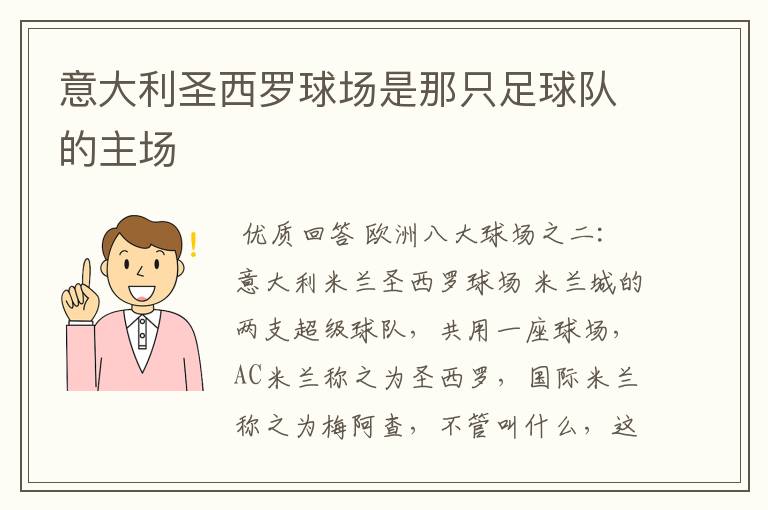 意大利圣西罗球场是那只足球队的主场

优质回答 欧洲八大球场之二：意大利米兰圣西罗球场 米兰城的两支超级球队，共用一座球场，AC米兰称之为圣西罗，国际米兰称之为梅阿查，不管叫什么，这